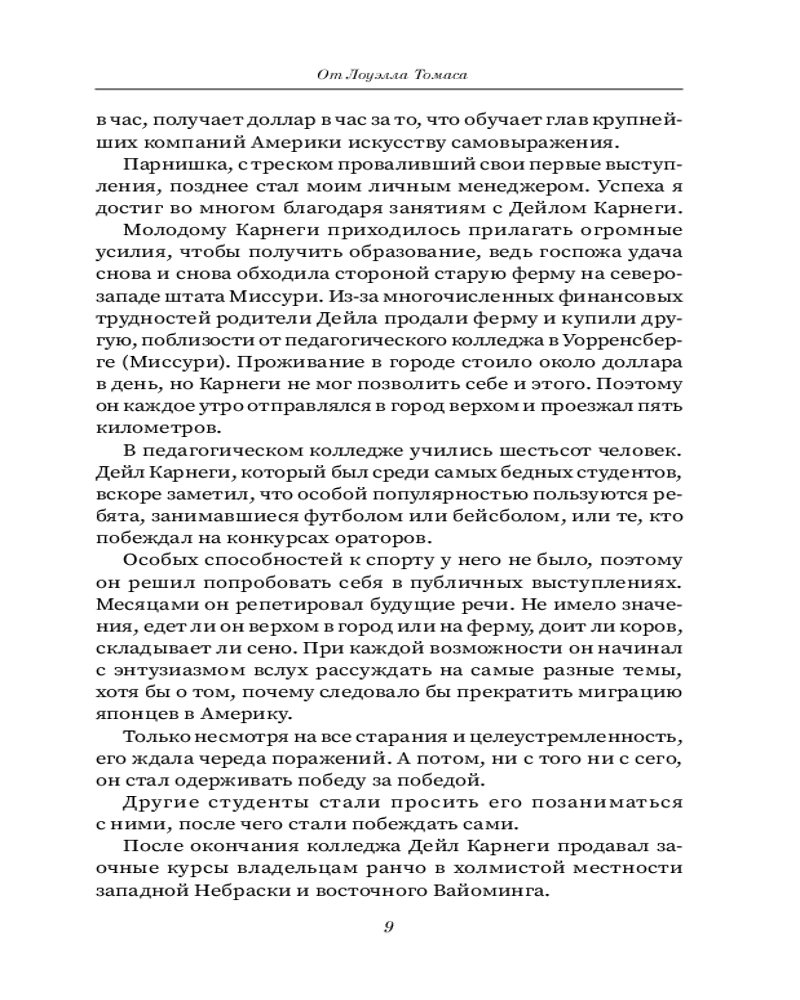 От Лоуэлла Томаса

в час, получает доллар в час за то, что обучает глав крупнейших компаний Америки искусству самовыражения.

Парнишка, с треском проваливший свои первые выступления, позднее стал моим личным менеджером. Успеха я достиг во многом благодаря занятиям с Дейлом Карнеги.

Молодому Карнеги приходилось прилагать огромные усилия, чтобы получить образование, ведь госпожа удача снова и снова обходила стороной старую ферму на северо-западе штата Миссури. Из-за многочисленных финансовых трудностей родители Дейла продали ферму и купили другую, поблизости от педагогического колледжа в Уорренсберге (Миссури). Проживание в городе стоило около доллара в день, но Карнеги не мог позволить себе и этого. Поэтому он каждое утро отправлялся в город верхом и проезжал пять километров.

В педагогическом колледже учились шестьсот человек. Дейл Карнеги, который был среди самых бедных студентов, вскоре заметил, что особой популярностью пользуются ребята, занимавшиеся футболом или бейсболом, или те, кто побеждал на конкурсах ораторов.

Особых способностей к спорту у него не было, поэтому он решил попробовать себя в публичных выступлениях. Месяцами он репетировал будущие речи. Не имело значения, едет ли он верхом в город или на ферму, доит ли коров, складывает ли сено. При каждой возможности он начинал с энтузиазмом вслух рассуждать на самые разные темы, хотя бы о том, почему следовало бы прекратить миграцию японцев в Америку.

Только несмотря на все старания и целеустремленность, его ждала череда поражений. А потом, ни с того ни с сего, он стал одерживать победу за победой.

Другие студенты стали просить его позаниматься с ними, после чего стали побеждать сами.

После окончания колледжа Дейл Карнеги продавал заочные курсы владельцам ранчо в холмистой местности западной Небраски и восточного Вайоминга.

9